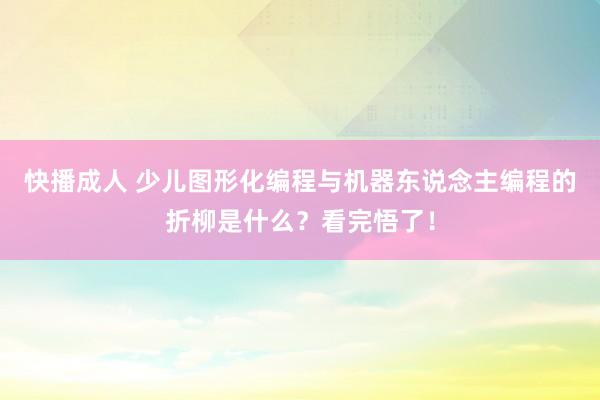 快播成人 少儿图形化编程与机器东说念主编程的折柳是什么？看完悟了！